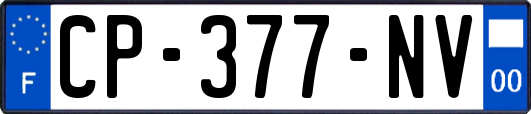 F
CP-377-NV
00